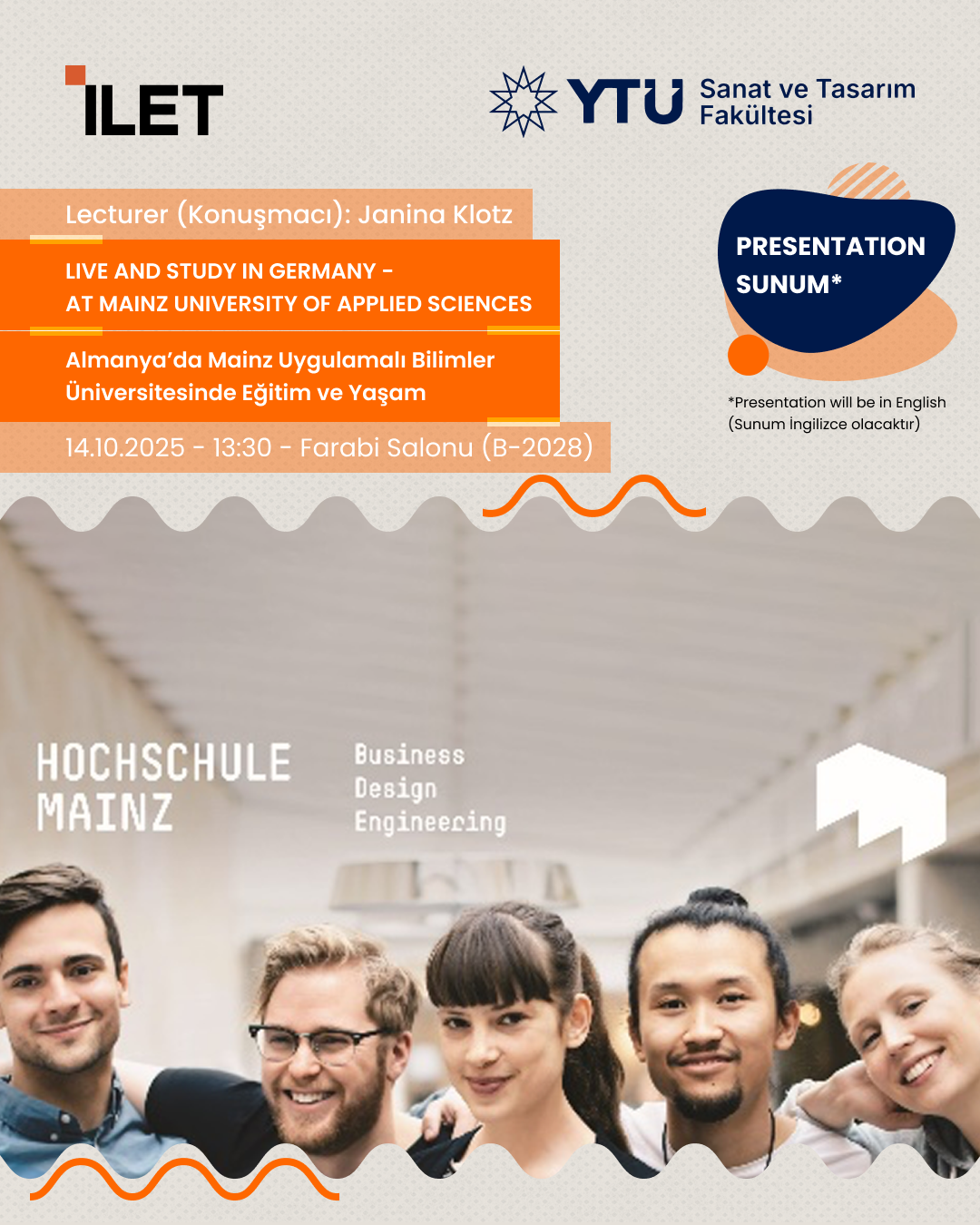 İLET

YTU Sanat ve Tasarım Fakültesi

Lecturer (Konuşmacı): Janina Klotz

LIVE AND STUDY IN GERMANY - AT MAINZ UNIVERSITY OF APPLIED SCIENCES

Almanya'da Mainz Uygulamalı Bilimler Üniversitesinde Eğitim ve Yaşam

14.10.2025 - 13:30 - Farabi Salonu (B-2028)

PRESENTATION SUNUM*

*Presentation will be in English (Sunum İngilizce olacaktır)

HOCHSCHULE MAINZ

Business
Design
Engineering